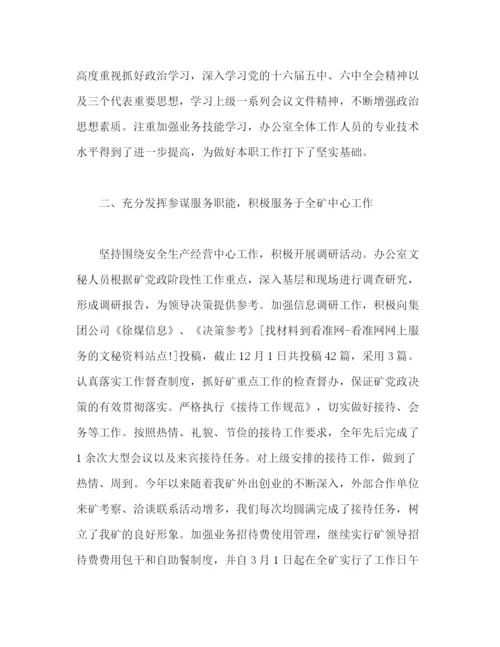 高度重视抓好政治学习，深入学习党的十六届五中、六中全会精神以及三个代表重要思想，学习上级一系列会议文件精神，不断增强政治思想素质。注重加强业务技能学习，办公室全体工作人员的专业技术水平得到了进一步提高，为做好本职工作打下了坚实基础。

二、充分发挥参谋服务职能，积极服务于全矿中心工作

坚持围绕安全生产经营中心工作，积极开展调研活动。办公室文秘人员根据矿党政阶段性工作重点，深入基层和现场进行调查研究，形成调研报告，为领导决策提供参考。加强信息调研工作，积极向集团公司《徐煤信息》、《决策参考》[找材料到看准网-看准网网上服务的文秘资料站点!]投稿，截止12月1日共投稿42篇，采用3篇。认真落实工作督查制度，抓好矿重点工作的检查督办，保证矿党政决策的有效贯彻落实。严格执行《接待工作规范》，切实做好接待、会务等工作。按照热情、礼貌、节俭的接待工作要求，全年先后完成了1余次大型会议以及来宾接待任务。对上级安排的接待工作，做到了热情、周到。今年以来随着我矿外出创业的不断深入，外部合作单位来矿考察、洽谈联系活动增多，我们每次均圆满完成了接待任务，树立了我矿的良好形象。加强业务招待费使用管理，继续实行矿领导招待费费用包干和自助餐制度，并自3月1日起在全矿实行了工作日午